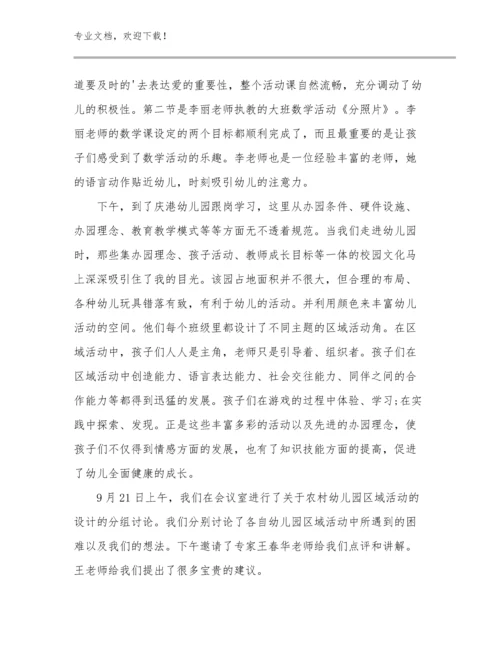 专业文档，欢迎下载！

道要及时的'去表达爱的重要性，整个活动课自然流畅，充分调动了幼儿的积极性。第二节是李丽老师执教的大班数学活动《分照片》。李丽老师的数学课设定的两个目标都顺利完成了，而且最重要的是让孩子们感受到了数学活动的乐趣。李老师也是一位经验丰富的老师，她的语言动作贴近幼儿，时刻吸引幼儿的注意力。

下午，到了庆港幼儿园跟岗学习，这里从办园条件、硬件设施、办园理念、教育教学模式等等方面无不透着规范。当我们走进幼儿园时，那些集办园理念、孩子活动、教师成长目标等一体的校园文化马上深深吸引住了我的目光。该园占地面积并不很大，但合理的布局、各种幼儿玩具错落有致，有利于幼儿的活动。并利用颜色来丰富幼儿活动的空间。他们每个班级里都设计了不同主题的区域活动角。在区域活动中，孩子们人人是主角，老师只是引导着、组织者。孩子们在区域活动中创造能力、语言表达能力、社会交往能力、同伴之间的合作能力等都得到迅猛的发展。孩子们在游戏的过程中体验、学习;在实践中探索、发现。正是这些丰富多彩的活动以及先进的办园理念，使孩子们不仅得到情感方面的发展，也有了知识技能方面的提高，促进了幼儿全面健康的成长。

9月21日上午，我们在会议室进行了关于农村幼儿园区域活动的设计的分组讨论。我们分别讨论了各自幼儿园区域活动中所遇到的困难以及我们的想法。下午邀请了专家王春华老师给我们点评和讲解。王老师给我们提出了很多宝贵的建议。